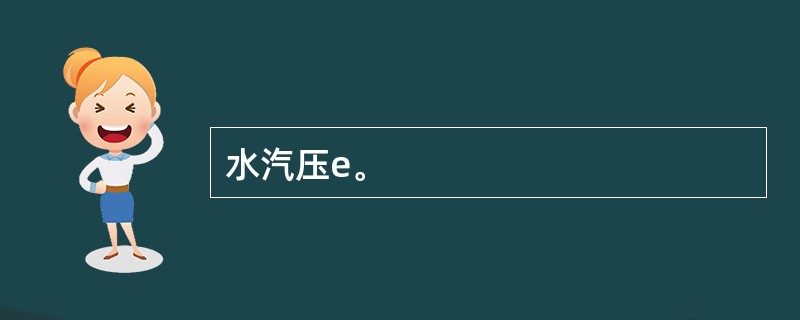 水汽压e。